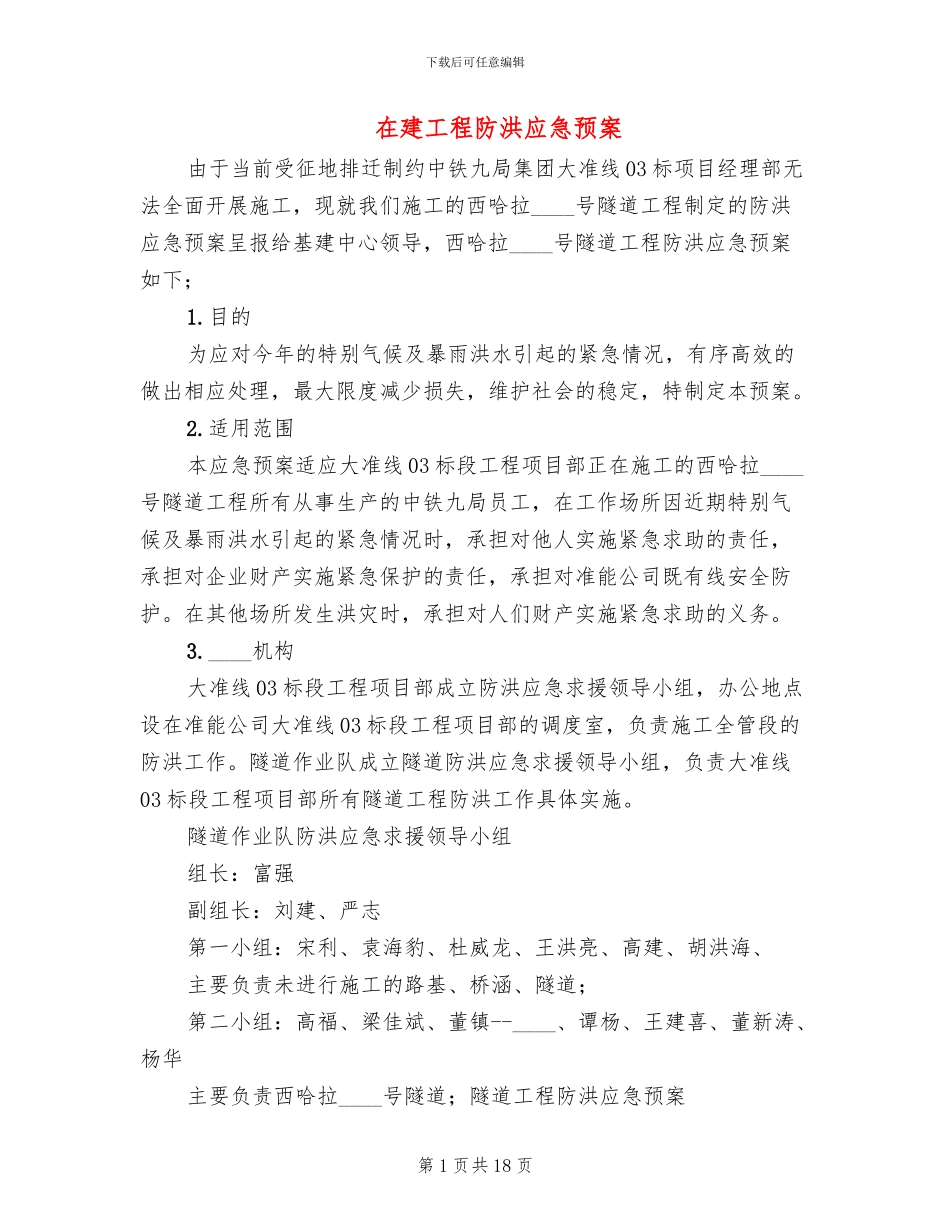 下载后可任意编辑

在建工程防洪应急预案

由于当前受征地排迁制约中铁九局集团大准线03标项目经理部无法全面开展施工，现就我们施工的西哈拉____号隧道工程制定的防洪应急预案呈报给基建中心领导，西哈拉____号隧道工程防洪应急预案如下；

1.目的

为应对今年的特别气候及暴雨洪水引起的紧急情况，有序高效的做出相应处理，最大限度减少损失，维护社会的稳定，特制定本预案。

2.适用范围

本应急预案适应大准线03标段工程项目部正在施工的西哈拉____号隧道工程所有从事生产的中铁九局员工，在工作场所因近期特别气候及暴雨洪水引起的紧急情况时，承担对他人实施紧急求助的责任，承担对企业财产实施紧急保护的责任，承担对准能公司既有线安全防护。在其他场所发生洪灾时，承担对人们财产实施紧急求助的义务。

3.____机构

大准线03标段工程项目部成立防洪应急求援领导小组，办公地点设在准能公司大准线03标段工程项目部的调度室，负责施工全管段的防洪工作。隧道作业队成立隧道防洪应急求援领导小组，负责大准线03标段工程项目部所有隧道工程防洪工作具体实施。

隧道作业队防洪应急求援领导小组

组长：富强

副组长：刘建、严志

第一小组：宋利、袁海豹、杜威龙、王洪亮、高建、胡洪海、

主要负责未进行施工的路基、桥涵、隧道；

第二小组：高福、梁佳斌、董镇--____、谭杨、王建喜、董新涛、杨华

主要负责西哈拉____号隧道；隧道工程防洪应急预案

第1页共18页